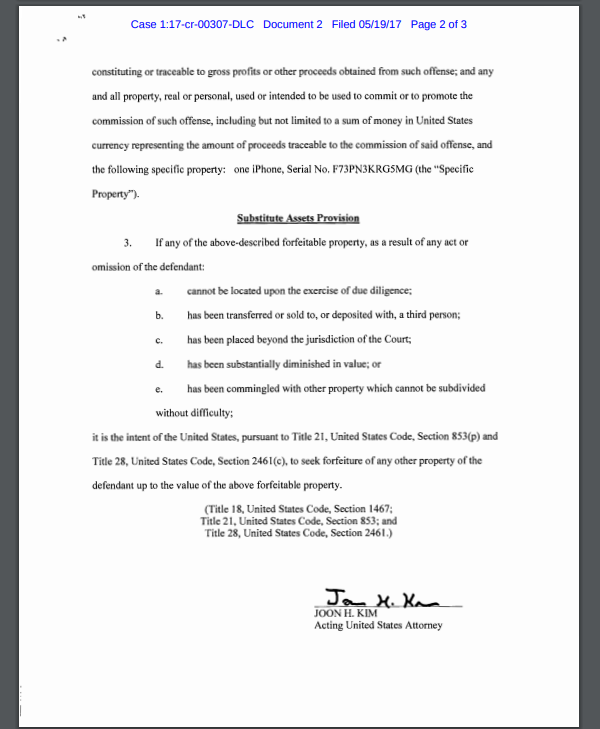 Case 1:17-cr-00307-DLC Document 2 Filed 05/19/17 Page 2 of 3

constituting or traceable to gross profits or other proceeds obtained from such offense; and any and all property, real or personal, used or intended to be used to commit or to promote the commission of such offense, including but not limited to a sum of money in United States currency representing the amount of proceeds traceable to the commission of said offense, and the following specific property: one iPhone, Serial No. F73PN3KRG5MG (the "Specific Property").

Substitute Assets Provision

3. If any of the above-described forfeitable property, as a result of any act or omission of the defendant:

a. cannot be located upon the exercise of due diligence;

b. has been transferred or sold to, or deposited with, a third person;

c. has been placed beyond the jurisdiction of the Court;

d. has been substantially diminished in value; or

e. has been commingled with other property which cannot be subdivided without difficulty;

it is the intent of the United States, pursuant to Title 21, United States Code, Section 853(p) and Title 28, United States Code, Section 2461(c), to seek forfeiture of any other property of the defendant up to the value of the above forfeitable property.

(Title 18, United States Code, Section 1467;
Title 21, United States Code, Section 853; and
Title 28, United States Code, Section 2461.)

Joon H. Kim
JOON H. KIM
Acting United States Attorney